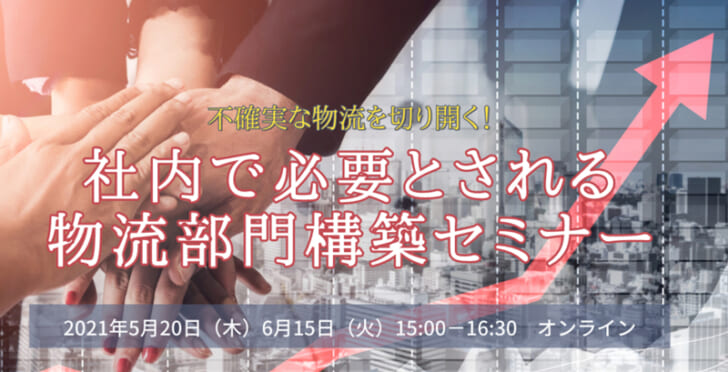 不確実な物流を切り開く!

社内で必要とされる
物流部門構築セミナー

2021年5月20日（木）6月15日（火）15:00－16:30　オンライン